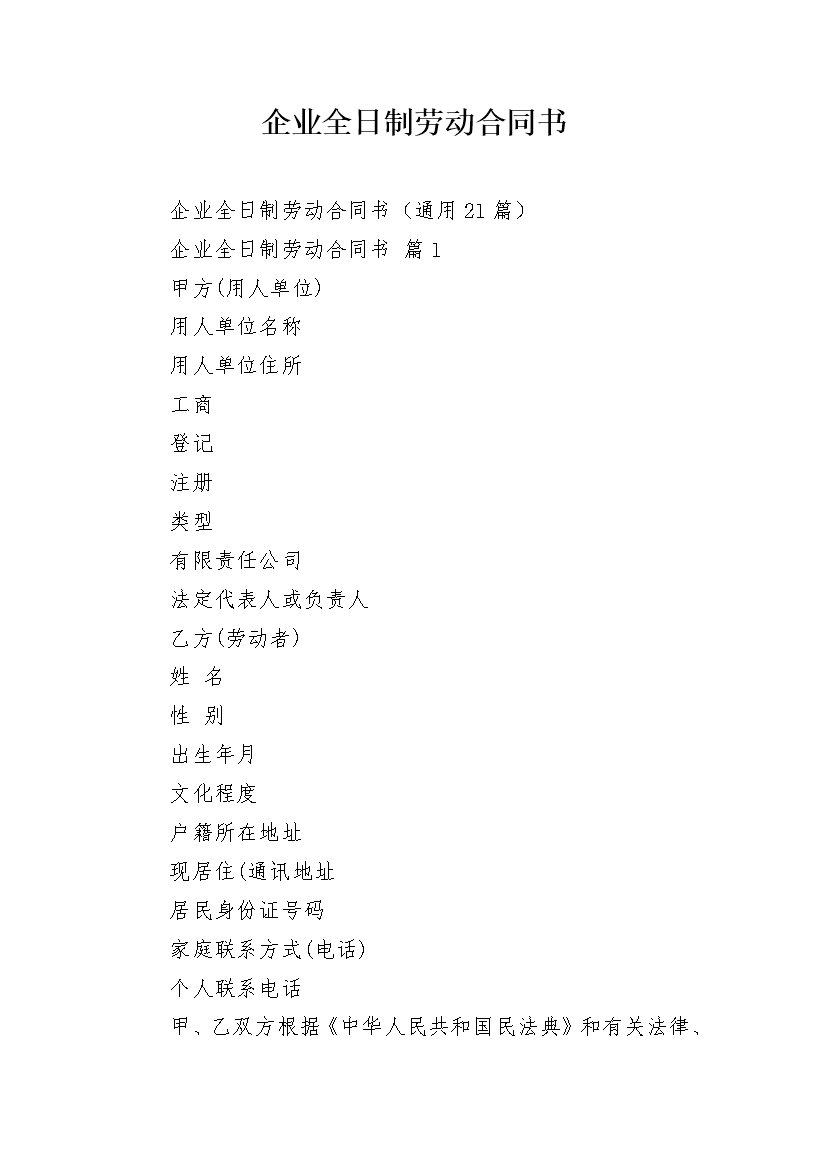 企业全日制劳动合同书

企业全日制劳动合同书（通用21篇）

企业全日制劳动合同书 篇1

甲方(用人单位)

用人单位名称

用人单位住所

工商

登记

注册

类型

有限责任公司

法定代表人或负责人

乙方(劳动者)

姓 名

性 别

出生年月

文化程度

户籍所在地址

现居住(通讯地址

居民身份证号码

家庭联系方式(电话)

个人联系电话

甲、乙双方根据《中华人民共和国民法典》和有关法律、